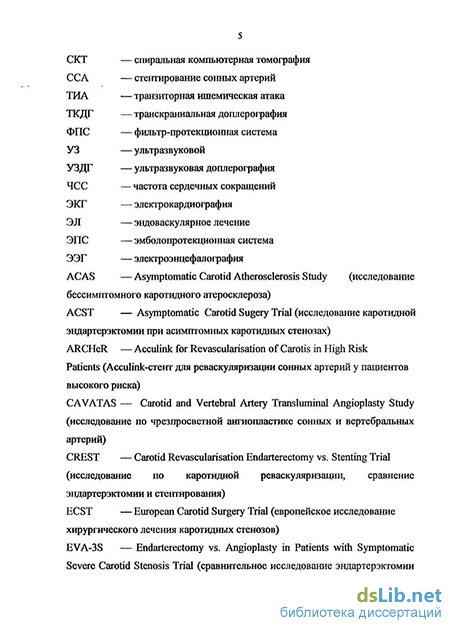 5

СКТ — спиральная компьютерная томография
ССА — стентирование сонных артерий
ТИА — транзиторная ишемическая атака
ТКДГ — транскраниальная доплерография
ФПС — фильтр-протекционная система
УЗ — ультразвуковой
УЗДГ — ультразвуковая доплерография
ЧСС — частота сердечных сокращений
ЭКГ — электрокардиография
ЭЛ — эндоваскулярное лечение
ЭПС — эмболопротекционная система
ЭЭГ — электроэнцефалография
ACAS — Asymptomatic Carotid Atherosclerosis Study (исследование бессимптомного каротидного атеросклероза)
ACST — Asymptomatic Carotid Sugery Trial (исследование каротидной эндартерэктомии при асимптомных каротидных стенозах)
ARCHeR — Acculink for Revascularisation of Carotis in High Risk Patients (Acculink-стент для реваскуляризации сонных артерий у пациентов высокого риска)
CAVATAS — Carotid and Vertebral Artery Transluminal Angioplasty Study (исследование по чрезпросветной ангиопластике сонных и вертебральных артерий)
CREST — Carotid Revascularisation Endarterectomy vs. Stenting Trial (исследование по каротидной реваскуляризации, сравнение эндартерэктомии и стентирования)
ECST — European Carotid Surgery Trial (европейское исследование хирургического лечения каротидных стенозов)
EVA-3S — Endarterectomy vs. Angioplasty in Patients with Symptomatic Severe Carotid Stenosis Trial (сравнительное исследование эндартерэктомии

dsLib.net
библиотека диссертаций